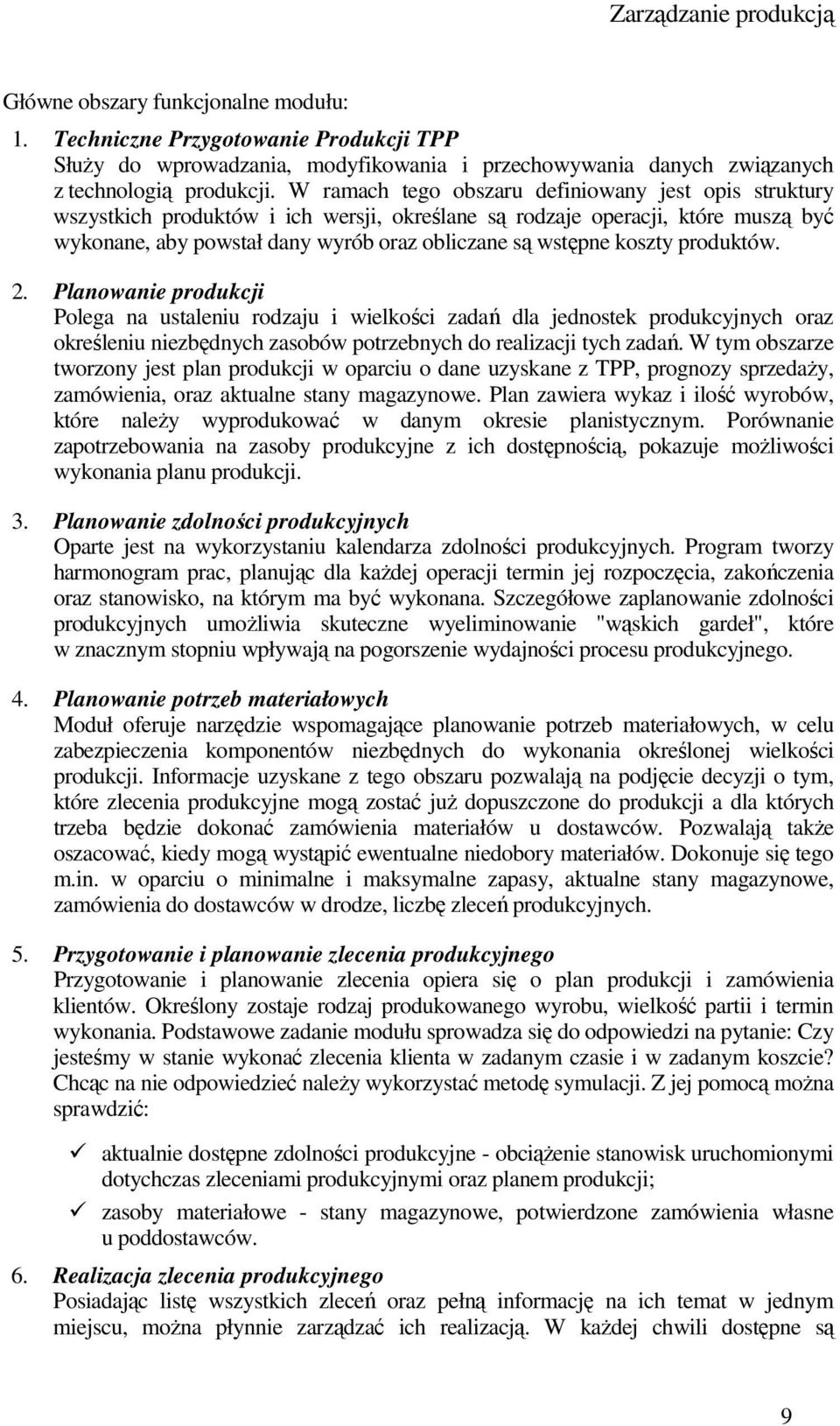 Zarządzanie produkcją

Główne obszary funkcjonalne modułu:

1. Techniczne Przygotowanie Produkcji TPP
Służy do wprowadzania, modyfikowania i przechowywania danych związanych z technologią produkcji. W ramach tego obszaru definiowany jest opis struktury wszystkich produktów i ich wersji, określane są rodzaje operacji, które muszą być wykonane, aby powstał dany wyrób oraz obliczane są wstępne koszty produktów.

2. Planowanie produkcji
Polega na ustaleniu rodzaju i wielkości zadań dla jednostek produkcyjnych oraz określeniu niezbędnych zasobów potrzebnych do realizacji tych zadań. W tym obszarze tworzony jest plan produkcji w oparciu o dane uzyskane z TPP, prognozy sprzedaży, zamówienia, oraz aktualne stany magazynowe. Plan zawiera wykaz i ilość wyrobów, które należy wyprodukować w danym okresie planistycznym. Porównanie zapotrzebowania na zasoby produkcyjne z ich dostępnością, pokazuje możliwości wykonania planu produkcji.

3. Planowanie zdolności produkcyjnych
Oparte jest na wykorzystaniu kalendarza zdolności produkcyjnych. Program tworzy harmonogram prac, planując dla każdej operacji termin jej rozpoczęcia, zakończenia oraz stanowisko, na którym ma być wykonana. Szczegółowe zaplanowanie zdolności produkcyjnych umożliwia skuteczne wyeliminowanie "wąskich gardeł", które w znacznym stopniu wpływają na pogorszenie wydajności procesu produkcyjnego.

4. Planowanie potrzeb materiałowych
Moduł oferuje narzędzie wspomagające planowanie potrzeb materiałowych, w celu zabezpieczenia komponentów niezbędnych do wykonania określonej wielkości produkcji. Informacje uzyskane z tego obszaru pozwalają na podjęcie decyzji o tym, które zlecenia produkcyjne mogą zostać już dopuszczone do produkcji a dla których trzeba będzie dokonać zamówienia materiałów u dostawców. Pozwalają także oszacować, kiedy mogą wystąpić ewentualne niedobory materiałów. Dokonuje się tego m.in. w oparciu o minimalne i maksymalne zapasy, aktualne stany magazynowe, zamówienia do dostawców w drodze, liczbę zleceń produkcyjnych.

5. Przygotowanie i planowanie zlecenia produkcyjnego
Przygotowanie i planowanie zlecenia opiera się o plan produkcji i zamówienia klientów. Określony zostaje rodzaj produkowanego wyrobu, wielkość partii i termin wykonania. Podstawowe zadanie modułu sprowadza się do odpowiedzi na pytanie: Czy jesteśmy w stanie wykonać zlecenia klienta w zadanym czasie i w zadanym koszcie? Chcąc na nie odpowiedzieć należy wykorzystać metodę symulacji. Z jej pomocą można sprawdzić:

✓ aktualnie dostępne zdolności produkcyjne - obciążenie stanowisk uruchomionymi dotychczas zleceniami produkcyjnymi oraz planem produkcji;
✓ zasoby materiałowe - stany magazynowe, potwierdzone zamówienia własne u poddostawców.

6. Realizacja zlecenia produkcyjnego
Posiadając listę wszystkich zleceń oraz pełną informację na ich temat w jednym miejscu, można płynnie zarządzać ich realizacją. W każdej chwili dostępne są

9